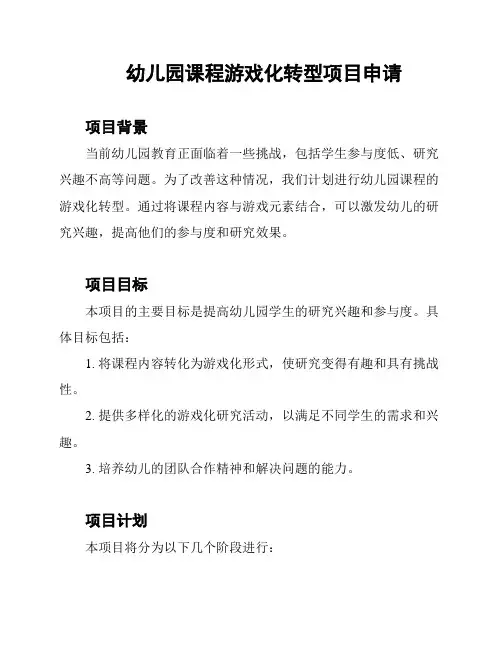 幼儿园课程游戏化转型项目申请

项目背景

当前幼儿园教育正面临着一些挑战，包括学生参与度低、研究兴趣不高等问题。为了改善这种情况，我们计划进行幼儿园课程的游戏化转型。通过将课程内容与游戏元素结合，可以激发幼儿的研究兴趣，提高他们的参与度和研究效果。

项目目标

本项目的主要目标是提高幼儿园学生的研究兴趣和参与度。具体目标包括：

1. 将课程内容转化为游戏化形式，使研究变得有趣和具有挑战性。

2. 提供多样化的游戏化研究活动，以满足不同学生的需求和兴趣。

3. 培养幼儿的团队合作精神和解决问题的能力。

项目计划

本项目将分为以下几个阶段进行：